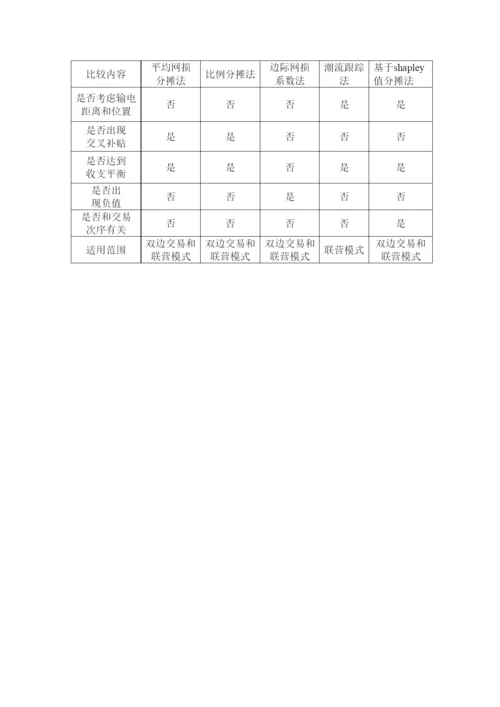 | 比较内容 | 平均网损分摊法 | 比例分摊法 | 边际网损系数法 | 潮流跟踪法 | 基于shapley值分摊法 |
|---|---|---|---|---|---|
| 是否考虑输电距离和位置 | 否 | 否 | 否 | 是 | 是 |
| 是否出现交叉补贴 | 是 | 是 | 否 | 否 | 否 |
| 是否达到收支平衡 | 是 | 是 | 否 | 是 | 是 |
| 是否出现负值 | 否 | 否 | 是 | 否 | 否 |
| 是否和交易次序有关 | 否 | 否 | 否 | 否 | 是 |
| 适用范围 | 双边交易和联营模式 | 双边交易和联营模式 | 双边交易和联营模式 | 联营模式 | 双边交易和联营模式 |